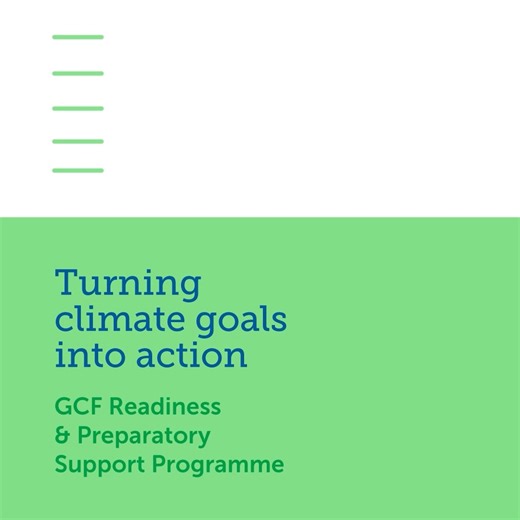 Turning climate goals into action

GCF Readiness & Preparatory Support Programme